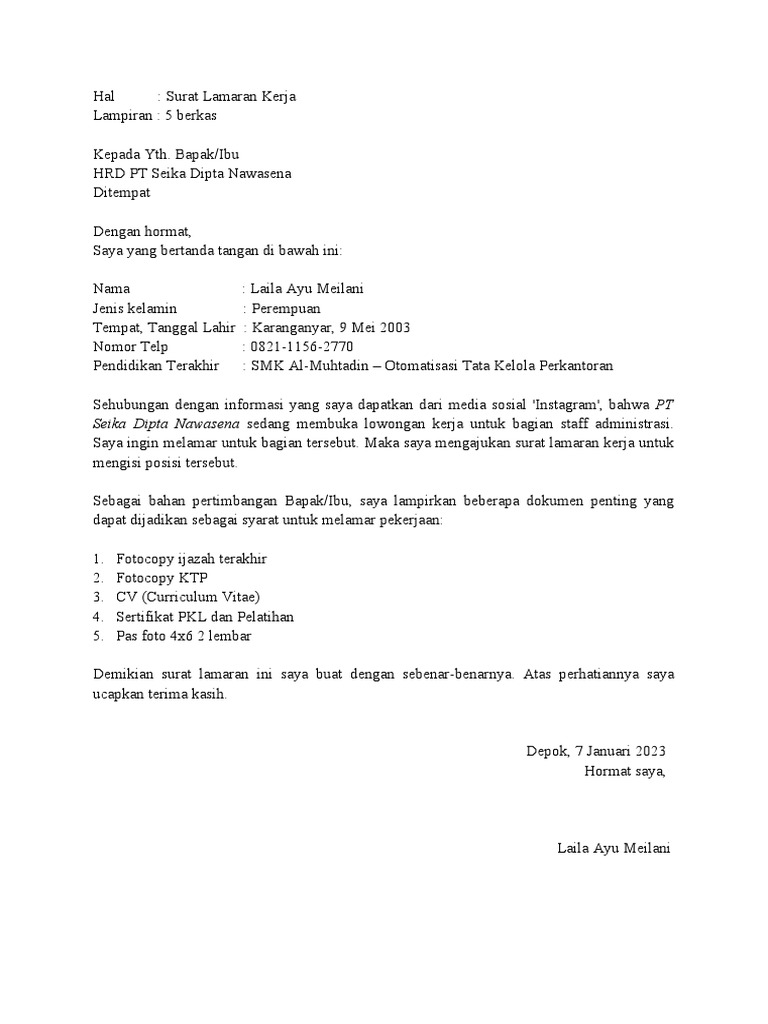 Hal : Surat Lamaran Kerja
Lampiran : 5 berkas

Kepada Yth. Bapak/Ibu
HRD PT Seika Dipta Nawasena
Ditempat

Dengan hormat,
Saya yang bertanda tangan di bawah ini:

Nama : Laila Ayu Meilani
Jenis kelamin : Perempuan
Tempat, Tanggal Lahir : Karanganyar, 9 Mei 2003
Nomor Telp : 0821-1156-2770
Pendidikan Terakhir : SMK Al-Muhtadin – Otomatisasi Tata Kelola Perkantoran

Sehubungan dengan informasi yang saya dapatkan dari media sosial 'Instagram', bahwa PT Seika Dipta Nawasena sedang membuka lowongan kerja untuk bagian staff administrasi. Saya ingin melamar untuk bagian tersebut. Maka saya mengajukan surat lamaran kerja untuk mengisi posisi tersebut.

Sebagai bahan pertimbangan Bapak/Ibu, saya lampirkan beberapa dokumen penting yang dapat dijadikan sebagai syarat untuk melamar pekerjaan:

1. Fotocopy ijazah terakhir
2. Fotocopy KTP
3. CV (Curriculum Vitae)
4. Sertifikat PKL dan Pelatihan
5. Pas foto 4x6 2 lembar

Demikian surat lamaran ini saya buat dengan sebenar-benarnya. Atas perhatiannya saya ucapkan terima kasih.

Depok, 7 Januari 2023
Hormat saya,

Laila Ayu Meilani